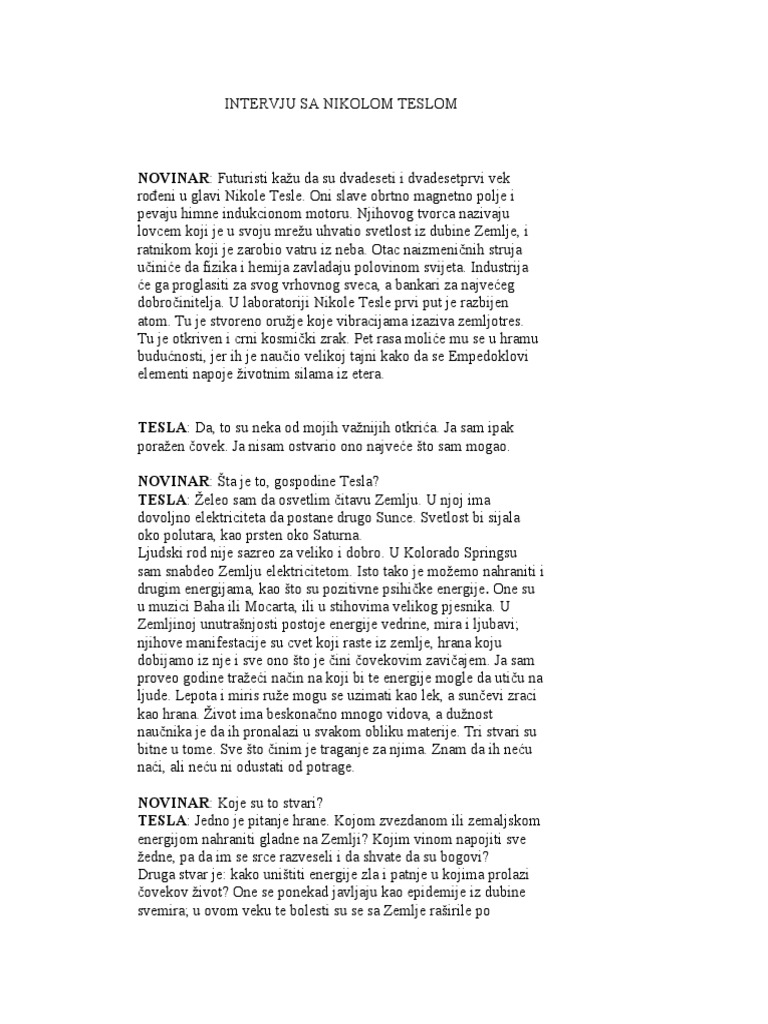 INTERVJU SA NIKOLOM TESLOM

NOVINAR: Futuristi kažu da su dvadeseti i dvadesetprvi vek rođeni u glavi Nikole Tesle. Oni slave obrtno magnetno polje i pevaju himne indukcionom motoru. Njihovog tvorca nazivaju lovcem koji je u svoju mrežu uhvatio svetlost iz dubine Zemlje, i ratnikom koji je zarobio vatru iz neba. Otac naizmeničnih struja učiniće da fizika i hemija zavladaju polovinom svijeta. Industrija će ga proglasiti za svog vrhovnog sveca, a bankari za najvećeg dobročinitelja. U laboratoriji Nikole Tesle prvi put je razbijen atom. Tu je stvoreno oružje koje vibracijama izaziva zemljotres. Tu je otkriven i crni kosmički zrak. Pet rasa moliće mu se u hramu budućnosti, jer ih je naučio velikoj tajni kako da se Empedoklovi elementi napoje životnim silama iz etera.

TESLA: Da, to su neka od mojih važnijih otkrića. Ja sam ipak poražen čovek. Ja nisam ostvario ono najveće što sam mogao.

NOVINAR: Šta je to, gospodine Tesla?
TESLA: Želeo sam da osvetlim čitavu Zemlju. U njoj ima dovoljno elektriciteta da postane drugo Sunce. Svetlost bi sijala oko polutara, kao prsten oko Saturna.
Ljudski rod nije sazreo za veliko i dobro. U Kolorado Springsu sam snabdeo Zemlju elektricitetom. Isto tako je možemo nahraniti i drugim energijama, kao što su pozitivne psihičke energije. One su u muzici Baha ili Mocarta, ili u stihovima velikog pjesnika. U Zemljinoj unutrašnjosti postoje energije vedrine, mira i ljubavi; njihove manifestacije su cvet koji raste iz zemlje, hrana koju dobijamo iz nje i sve ono što je čini čovekovim zavičajem. Ja sam proveo godine tražeći način na koji bi te energije mogle da utiču na ljude. Lepota i miris ruže mogu se uzimati kao lek, a sunčevi zraci kao hrana. Život ima beskonačno mnogo vidova, a dužnost naučnika je da ih pronalazi u svakom obliku materije. Tri stvari su bitne u tome. Sve što činim je traganje za njima. Znam da ih neću naći, ali neću ni odustati od potrage.

NOVINAR: Koje su to stvari?
TESLA: Jedno je pitanje hrane. Kojom zvezdanom ili zemaljskom energijom nahraniti gladne na Zemlji? Kojim vinom napojiti sve žedne, pa da im se srce razveseli i da shvate da su bogovi?
Druga stvar je: kako uništiti energije zla i patnje u kojima prolazi čovekov život? One se ponekad javljaju kao epidemije iz dubine svemira; u ovom veku te bolesti su se sa Zemlje raširile po